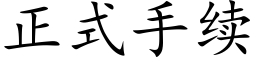 正式手续